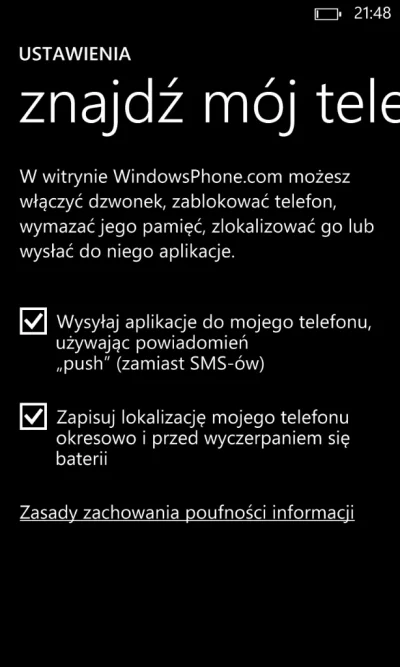 21:48

USTAWIENIA

znajdź mój tele

W witrynie WindowsPhone.com możesz włączyć dzwonek, zablokować telefon, wymazać jego pamięć, zlokalizować go lub wysłać do niego aplikacje.

Wysyłaj aplikacje do mojego telefonu, używając powiadomień „push" (zamiast SMS-ów)

Zapisuj lokalizację mojego telefonu okresowo i przed wyczerpaniem się baterii

Zasady zachowania poufności informacji